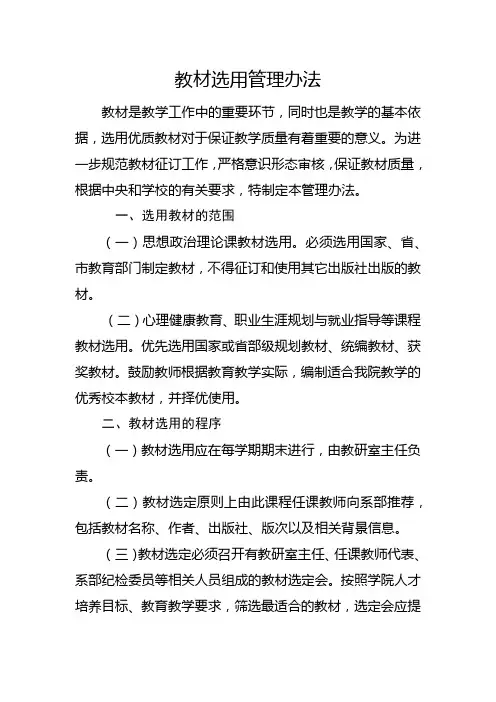 教材选用管理办法

教材是教学工作中的重要环节，同时也是教学的基本依据，选用优质教材对于保证教学质量有着重要的意义。为进一步规范教材征订工作，严格意识形态审核，保证教材质量，根据中央和学校的有关要求，特制定本管理办法。

一、选用教材的范围

（一）思想政治理论课教材选用。必须选用国家、省、市教育部门制定教材，不得征订和使用其它出版社出版的教材。

（二）心理健康教育、职业生涯规划与就业指导等课程教材选用。优先选用国家或省部级规划教材、统编教材、获奖教材。鼓励教师根据教育教学实际，编制适合我院教学的优秀校本教材，并择优使用。

二、教材选用的程序

（一）教材选用应在每学期期末进行，由教研室主任负责。

（二）教材选定原则上由此课程任课教师向系部推荐，包括教材名称、作者、出版社、版次以及相关背景信息。

（三）教材选定必须召开有教研室主任、任课教师代表、系部纪检委员等相关人员组成的教材选定会。按照学院人才培养目标、教育教学要求，筛选最适合的教材，选定会应提